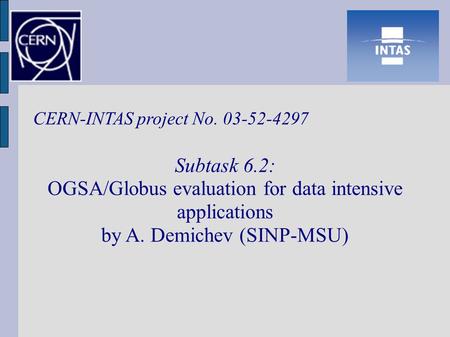 CERN

INTAS

CERN-INTAS project No. 03-52-4297

Subtask 6.2:
OGSA/Globus evaluation for data intensive applications
by A. Demichev (SINP-MSU)